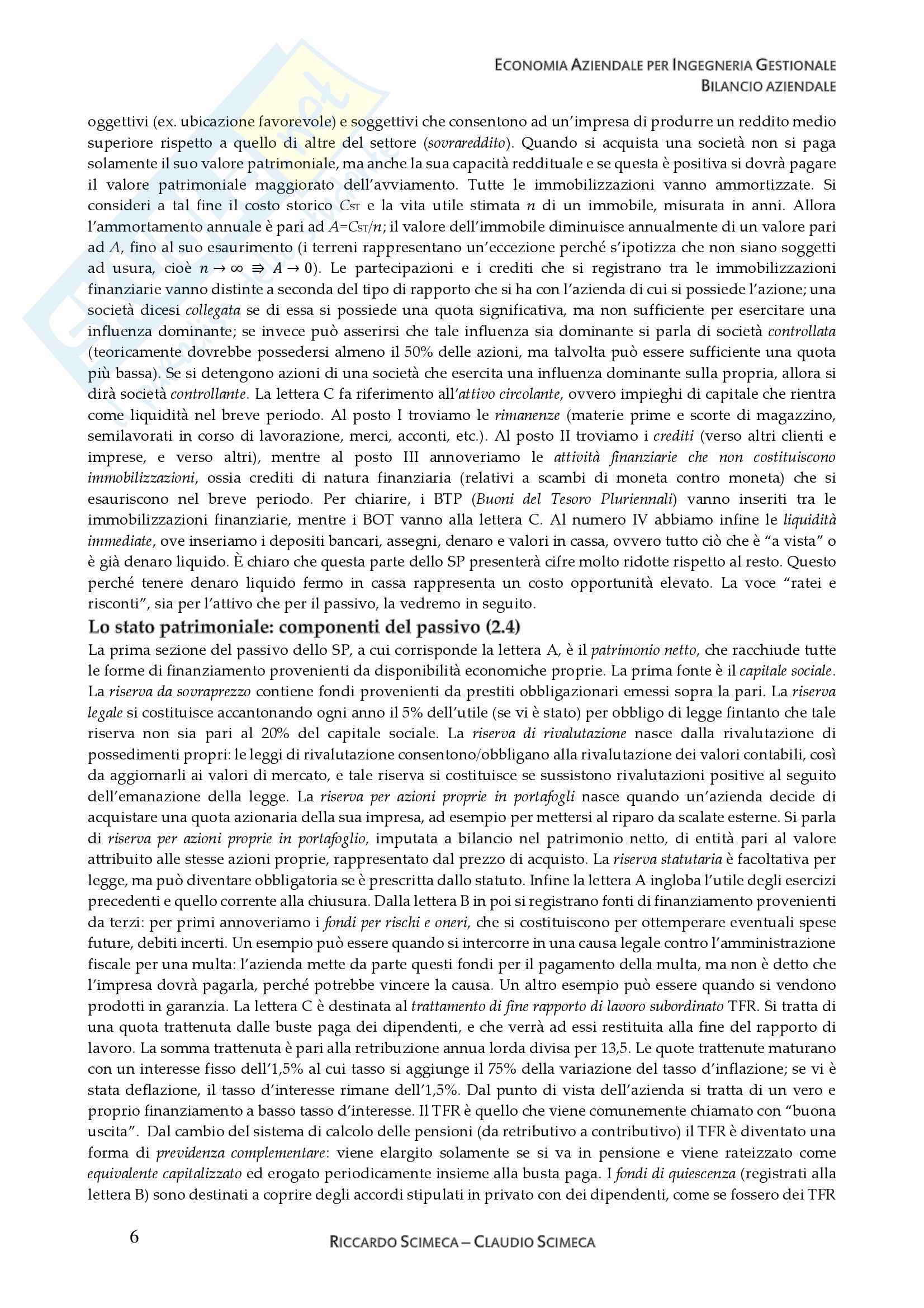 ECONOMIA AZIENDALE PER INGEGNERIA GESTIONALE
BILANCIO AZIENDALE

oggettivi (ex. ubicazione favorevole) e soggettivi che consentono ad un'impresa di produrre un reddito medio superiore rispetto a quello di altre del settore (sovrareddito). Quando si acquista una società non si paga solamente il suo valore patrimoniale, ma anche la sua capacità reddituale e se questa è positiva si dovrà pagare il valore patrimoniale maggiorato dell'avviamento. Tutte le immobilizzazioni vanno ammortizzate. Si consideri a tal fine il costo storico $C_{ST}$ e la vita utile stimata $n$ di un immobile, misurata in anni. Allora l'ammortamento annuale è pari ad $A=C_{ST}/n$; il valore dell'immobile diminuisce annualmente di un valore pari ad $A$, fino al suo esaurimento (i terreni rappresentano un'eccezione perché s'ipotizza che non siano soggetti ad usura, cioè $n \to \infty \Rrightarrow A \to 0$). Le partecipazioni e i crediti che si registrano tra le immobilizzazioni finanziarie vanno distinte a seconda del tipo di rapporto che si ha con l'azienda di cui si possiede l'azione; una società dicesi collegata se di essa si possiede una quota significativa, ma non sufficiente per esercitare una influenza dominante; se invece può asserirsi che tale influenza sia dominante si parla di società controllata (teoricamente dovrebbe possedersi almeno il 50% delle azioni, ma talvolta può essere sufficiente una quota più bassa). Se si detengono azioni di una società che esercita una influenza dominante sulla propria, allora si dirà società controllante. La lettera C fa riferimento all'attivo circolante, ovvero impieghi di capitale che rientra come liquidità nel breve periodo. Al posto I troviamo le rimanenze (materie prime e scorte di magazzino, semilavorati in corso di lavorazione, merci, acconti, etc.). Al posto II troviamo i crediti (verso altri clienti e imprese, e verso altri), mentre al posto III annoveriamo le attività finanziarie che non costituiscono immobilizzazioni, ossia crediti di natura finanziaria (relativi a scambi di moneta contro moneta) che si esauriscono nel breve periodo. Per chiarire, i BTP (Buoni del Tesoro Pluriennali) vanno inseriti tra le immobilizzazioni finanziarie, mentre i BOT vanno alla lettera C. Al numero IV abbiamo infine le liquidità immediate, ove inseriamo i depositi bancari, assegni, denaro e valori in cassa, ovvero tutto ciò che è "a vista" o è già denaro liquido. È chiaro che questa parte dello SP presenterà cifre molto ridotte rispetto al resto. Questo perché tenere denaro liquido fermo in cassa rappresenta un costo opportunità elevato. La voce "ratei e risconti", sia per l'attivo che per il passivo, la vedremo in seguito.

Lo stato patrimoniale: componenti del passivo (2.4)

La prima sezione del passivo dello SP, a cui corrisponde la lettera A, è il patrimonio netto, che racchiude tutte le forme di finanziamento provenienti da disponibilità economiche proprie. La prima fonte è il capitale sociale. La riserva da sovraprezzo contiene fondi provenienti da prestiti obbligazionari emessi sopra la pari. La riserva legale si costituisce accantonando ogni anno il 5% dell'utile (se vi è stato) per obbligo di legge fintanto che tale riserva non sia pari al 20% del capitale sociale. La riserva di rivalutazione nasce dalla rivalutazione di possedimenti propri: le leggi di rivalutazione consentono/obbligano alla rivalutazione dei valori contabili, così da aggiornarli ai valori di mercato, e tale riserva si costituisce se sussistono rivalutazioni positive al seguito dell'emanazione della legge. La riserva per azioni proprie in portafogli nasce quando un'azienda decide di acquistare una quota azionaria della sua impresa, ad esempio per mettersi al riparo da scalate esterne. Si parla di riserva per azioni proprie in portafoglio, imputata a bilancio nel patrimonio netto, di entità pari al valore attribuito alle stesse azioni proprie, rappresentato dal prezzo di acquisto. La riserva statutaria è facoltativa per legge, ma può diventare obbligatoria se è prescritta dallo statuto. Infine la lettera A ingloba l'utile degli esercizi precedenti e quello corrente alla chiusura. Dalla lettera B in poi si registrano fonti di finanziamento provenienti da terzi: per primi annoveriamo i fondi per rischi e oneri, che si costituiscono per ottemperare eventuali spese future, debiti incerti. Un esempio può essere quando si intercorre in una causa legale contro l'amministrazione fiscale per una multa: l'azienda mette da parte questi fondi per il pagamento della multa, ma non è detto che l'impresa dovrà pagarla, perché potrebbe vincere la causa. Un altro esempio può essere quando si vendono prodotti in garanzia. La lettera C è destinata al trattamento di fine rapporto di lavoro subordinato TFR. Si tratta di una quota trattenuta dalle buste paga dei dipendenti, e che verrà ad essi restituita alla fine del rapporto di lavoro. La somma trattenuta è pari alla retribuzione annua lorda divisa per 13,5. Le quote trattenute maturano con un interesse fisso dell'1,5% al cui tasso si aggiunge il 75% della variazione del tasso d'inflazione; se vi è stata deflazione, il tasso d'interesse rimane dell'1,5%. Dal punto di vista dell'azienda si tratta di un vero e proprio finanziamento a basso tasso d'interesse. Il TFR è quello che viene comunemente chiamato con "buona uscita". Dal cambio del sistema di calcolo delle pensioni (da retributivo a contributivo) il TFR è diventato una forma di previdenza complementare: viene elargito solamente se si va in pensione e viene rateizzato come equivalente capitalizzato ed erogato periodicamente insieme alla busta paga. I fondi di quiescenza (registrati alla lettera B) sono destinati a coprire degli accordi stipulati in privato con dei dipendenti, come se fossero dei TFR

6 RICCARDO SCIMECA – CLAUDIO SCIMECA